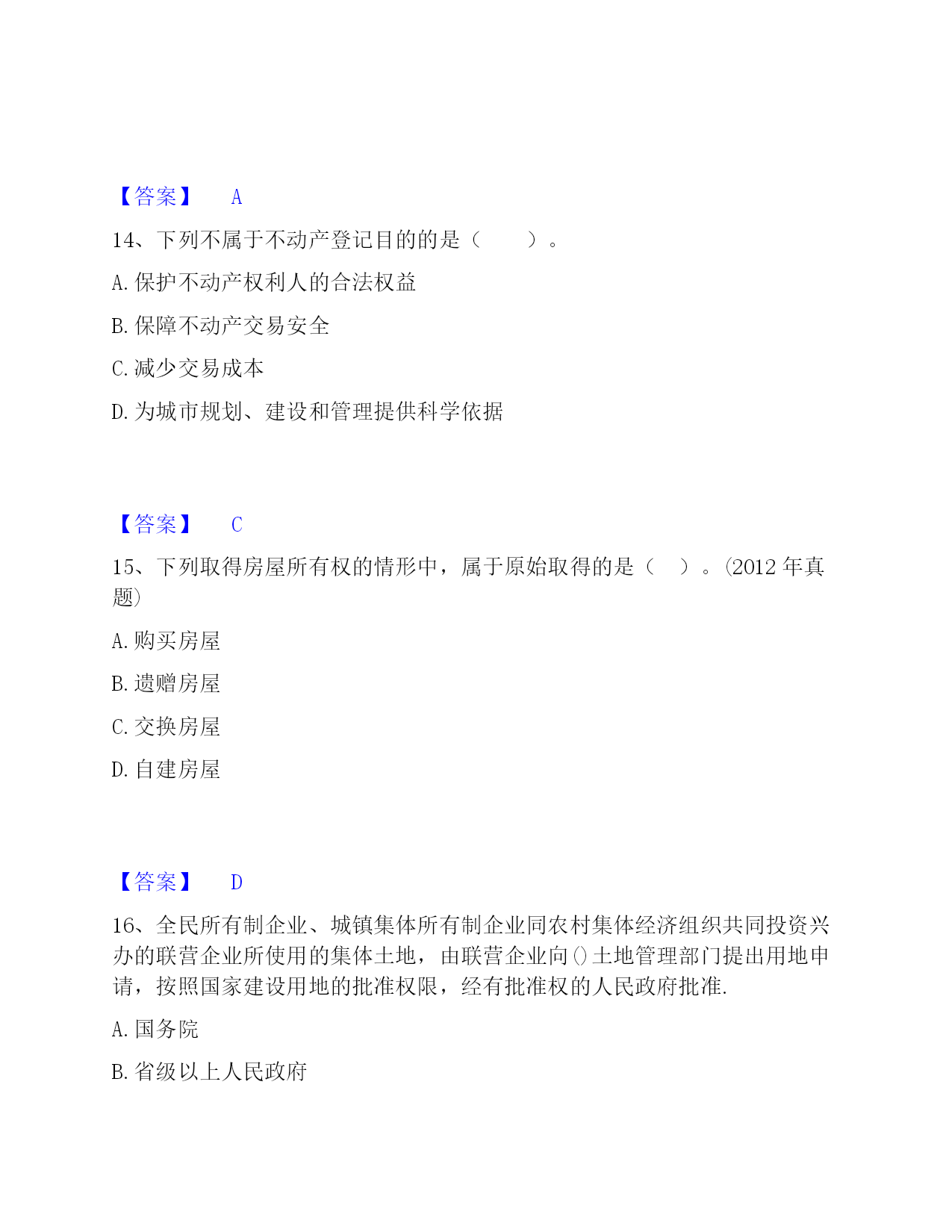 【答案】 A

14、下列不属于不动产登记目的的是（ ）。

A. 保护不动产权利人的合法权益

B. 保障不动产交易安全

C. 减少交易成本

D. 为城市规划、建设和管理提供科学依据

【答案】 C

15、下列取得房屋所有权的情形中，属于原始取得的是（ ）。(2012 年真题)

A. 购买房屋

B. 遗赠房屋

C. 交换房屋

D. 自建房屋

【答案】 D

16、全民所有制企业、城镇集体所有制企业同农村集体经济组织共同投资兴办的联营企业所使用的集体土地，由联营企业向()土地管理部门提出用地申请，按照国家建设用地的批准权限，经有批准权的人民政府批准.

A. 国务院

B. 省级以上人民政府